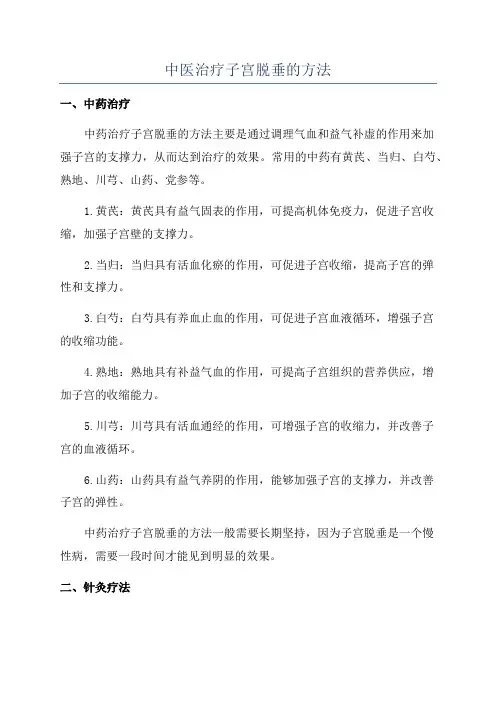 中医治疗子宫脱垂的方法

一、中药治疗

中药治疗子宫脱垂的方法主要是通过调理气血和益气补虚的作用来加强子宫的支撑力，从而达到治疗的效果。常用的中药有黄芪、当归、白芍、熟地、川芎、山药、党参等。

1.黄芪：黄芪具有益气固表的作用，可提高机体免疫力，促进子宫收缩，加强子宫壁的支撑力。

2.当归：当归具有活血化瘀的作用，可促进子宫收缩，提高子宫的弹性和支撑力。

3.白芍：白芍具有养血止血的作用，可促进子宫血液循环，增强子宫的收缩功能。

4.熟地：熟地具有补益气血的作用，可提高子宫组织的营养供应，增加子宫的收缩能力。

5.川芎：川芎具有活血通经的作用，可增强子宫的收缩力，并改善子宫的血液循环。

6.山药：山药具有益气养阴的作用，能够加强子宫的支撑力，并改善子宫的弹性。

中药治疗子宫脱垂的方法一般需要长期坚持，因为子宫脱垂是一个慢性病，需要一段时间才能见到明显的效果。

二、针灸疗法